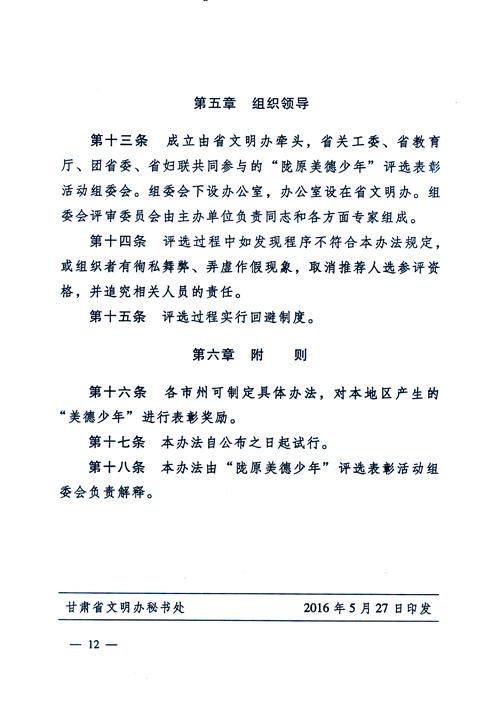 第五章　组织领导

第十三条　成立由省文明办牵头，省关工委、省教育厅、团省委、省妇联共同参与的“陇原美德少年”评选表彰活动组委会。组委会下设办公室，办公室设在省文明办。组委会评审委员会由主办单位负责同志和各方面专家组成。

第十四条　评选过程中如发现程序不符合本办法规定，或组织者有徇私舞弊、弄虚作假现象，取消推荐人选参评资格，并追究相关人员的责任。

第十五条　评选过程实行回避制度。

第六章　附　则

第十六条　各市州可制定具体办法，对本地区产生的“美德少年”进行表彰奖励。

第十七条　本办法自公布之日起试行。

第十八条　本办法由“陇原美德少年”评选表彰活动组委会负责解释。

甘肃省文明办秘书处　　2016年5月27日印发

— 12 —